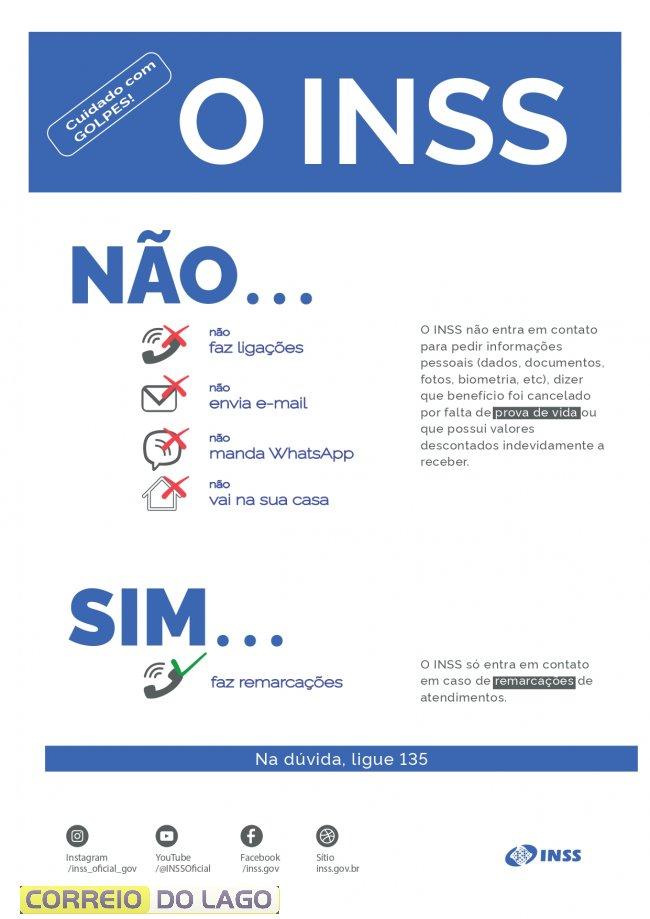 Cuidado com GOLPES!

O INSS

NÃO...

não
faz ligações

não
envia e-mail

não
manda WhatsApp

não
vai na sua casa

O INSS não entra em contato para pedir informações pessoais (dados, documentos, fotos, biometria, etc), dizer que benefício foi cancelado por falta de prova de vida ou que possui valores descontados indevidamente a receber.

SIM...

faz remarcações

O INSS só entra em contato em caso de remarcações de atendimentos.

Na dúvida, ligue 135

Instagram /inss_oficial_gov
YouTube /@INSSOficial
Facebook /inss.gov
Sítio inss.gov.br

INSS

CORREIO DO LAGO